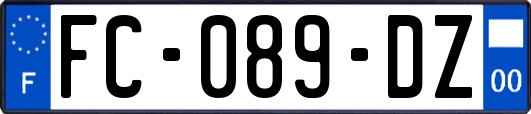 F

FC-089-DZ

00